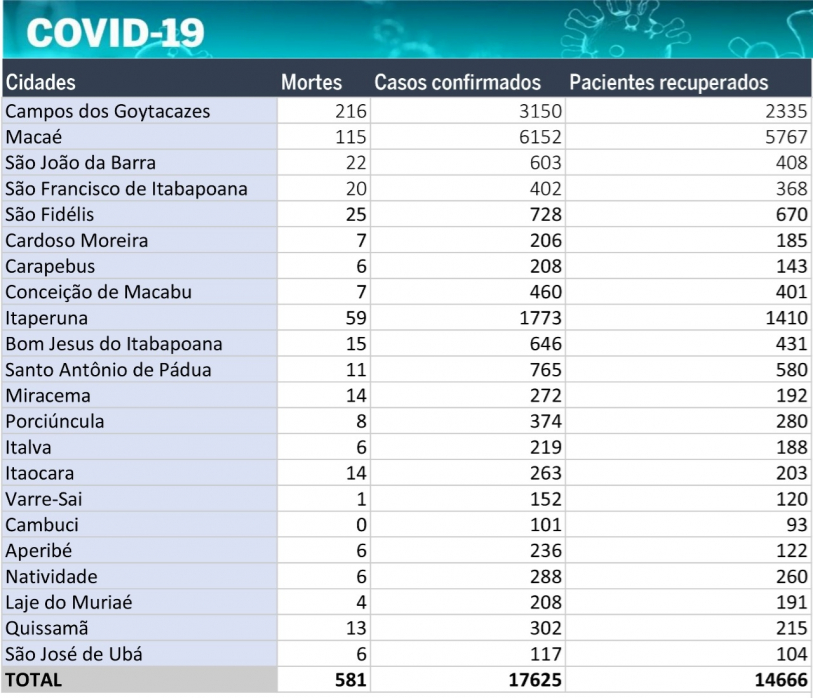 COVID-19

| Cidades | Mortes | Casos confirmados | Pacientes recuperados |
|---|---|---|---|
| Campos dos Goytacazes | 216 | 3150 | 2335 |
| Macaé | 115 | 6152 | 5767 |
| São João da Barra | 22 | 603 | 408 |
| São Francisco de Itabapoana | 20 | 402 | 368 |
| São Fidélis | 25 | 728 | 670 |
| Cardoso Moreira | 7 | 206 | 185 |
| Carapebus | 6 | 208 | 143 |
| Conceição de Macabu | 7 | 460 | 401 |
| Itaperuna | 59 | 1773 | 1410 |
| Bom Jesus do Itabapoana | 15 | 646 | 431 |
| Santo Antônio de Pádua | 11 | 765 | 580 |
| Miracema | 14 | 272 | 192 |
| Porciúncula | 8 | 374 | 280 |
| Italva | 6 | 219 | 188 |
| Itaocara | 14 | 263 | 203 |
| Varre-Sai | 1 | 152 | 120 |
| Cambuci | 0 | 101 | 93 |
| Aperibé | 6 | 236 | 122 |
| Natividade | 6 | 288 | 260 |
| Laje do Muriaé | 4 | 208 | 191 |
| Quissamã | 13 | 302 | 215 |
| São José de Ubá | 6 | 117 | 104 |
| TOTAL | 581 | 17625 | 14666 |